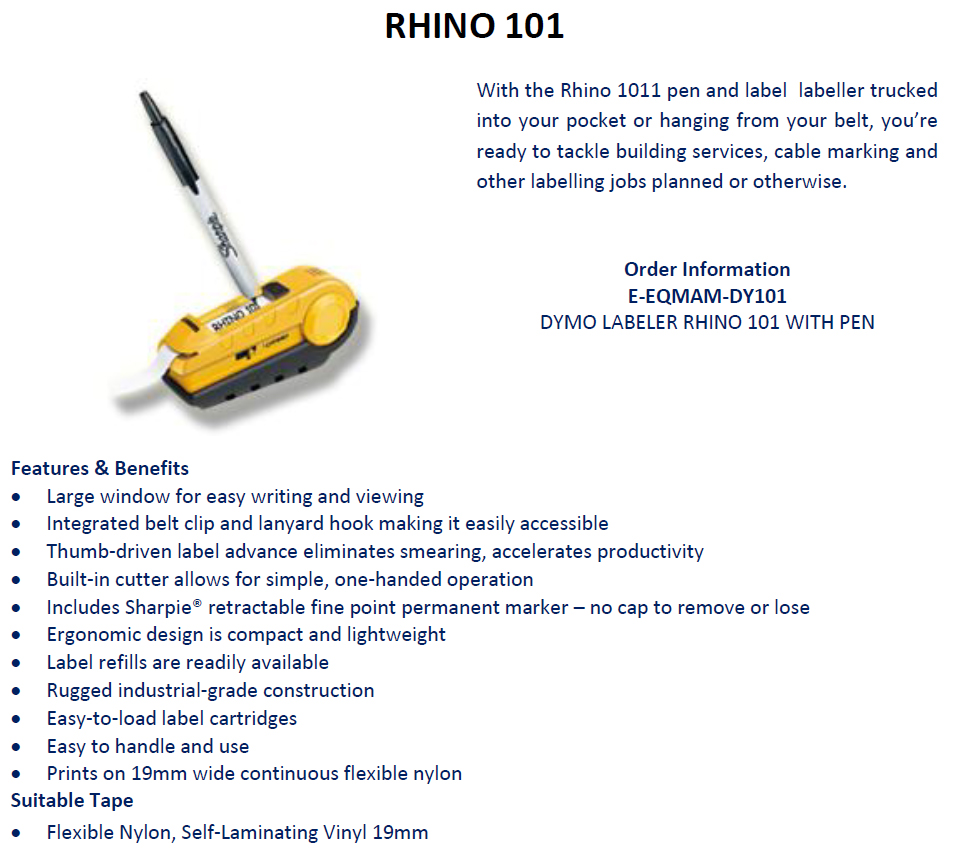 RHINO 101

With the Rhino 1011 pen and label labeller trucked into your pocket or hanging from your belt, you're ready to tackle building services, cable marking and other labelling jobs planned or otherwise.

Order Information
E-EQMAM-DY101
DYMO LABELER RHINO 101 WITH PEN

Features & Benefits
• Large window for easy writing and viewing
• Integrated belt clip and lanyard hook making it easily accessible
• Thumb-driven label advance eliminates smearing, accelerates productivity
• Built-in cutter allows for simple, one-handed operation
• Includes Sharpie® retractable fine point permanent marker – no cap to remove or lose
• Ergonomic design is compact and lightweight
• Label refills are readily available
• Rugged industrial-grade construction
• Easy-to-load label cartridges
• Easy to handle and use
• Prints on 19mm wide continuous flexible nylon
Suitable Tape
• Flexible Nylon, Self-Laminating Vinyl 19mm